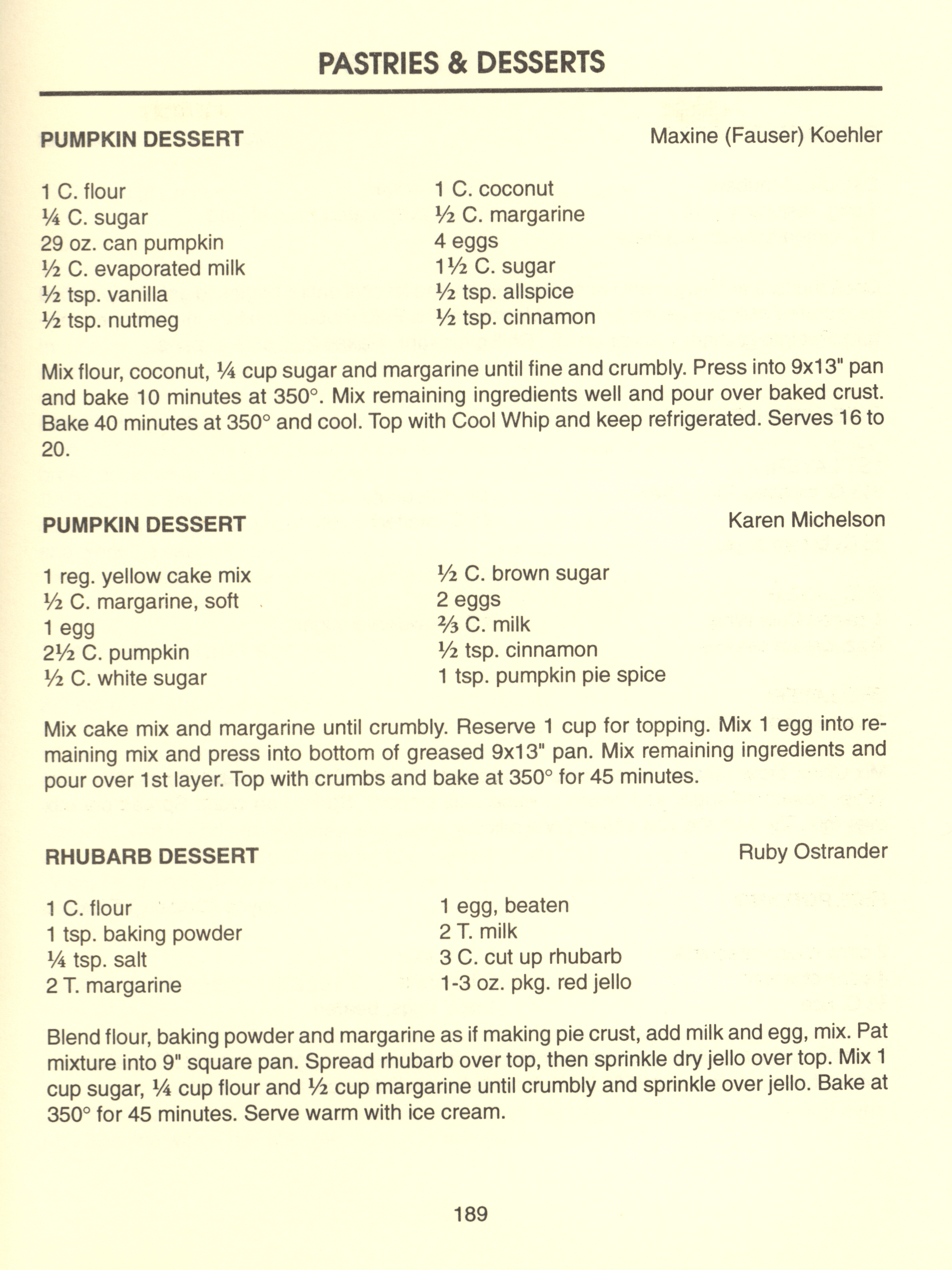 PASTRIES & DESSERTS

PUMPKIN DESSERT

Maxine (Fauser) Koehler

1 C. flour
¼ C. sugar
29 oz. can pumpkin
½ C. evaporated milk
½ tsp. vanilla
½ tsp. nutmeg

1 C. coconut
½ C. margarine
4 eggs
1½ C. sugar
½ tsp. allspice
½ tsp. cinnamon

Mix flour, coconut, ¼ cup sugar and margarine until fine and crumbly. Press into 9x13" pan and bake 10 minutes at 350°. Mix remaining ingredients well and pour over baked crust. Bake 40 minutes at 350° and cool. Top with Cool Whip and keep refrigerated. Serves 16 to 20.

PUMPKIN DESSERT

Karen Michelson

1 reg. yellow cake mix
½ C. margarine, soft
1 egg
2½ C. pumpkin
½ C. white sugar

½ C. brown sugar
2 eggs
⅔ C. milk
½ tsp. cinnamon
1 tsp. pumpkin pie spice

Mix cake mix and margarine until crumbly. Reserve 1 cup for topping. Mix 1 egg into remaining mix and press into bottom of greased 9x13" pan. Mix remaining ingredients and pour over 1st layer. Top with crumbs and bake at 350° for 45 minutes.

RHUBARB DESSERT

Ruby Ostrander

1 C. flour
1 tsp. baking powder
¼ tsp. salt
2 T. margarine

1 egg, beaten
2 T. milk
3 C. cut up rhubarb
1-3 oz. pkg. red jello

Blend flour, baking powder and margarine as if making pie crust, add milk and egg, mix. Pat mixture into 9" square pan. Spread rhubarb over top, then sprinkle dry jello over top. Mix 1 cup sugar, ¼ cup flour and ½ cup margarine until crumbly and sprinkle over jello. Bake at 350° for 45 minutes. Serve warm with ice cream.

189